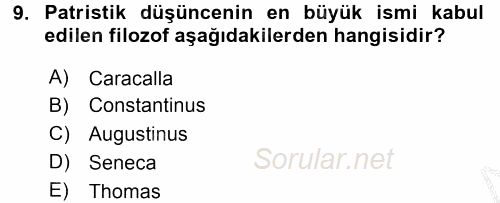 9. Patristik düşüncenin en büyük ismi kabul edilen filozof aşağıdakilerden hangisidir?

A) Caracalla
B) Constantinus
C) Augustinus
D) Seneca
E) Thomas

Sorular.net